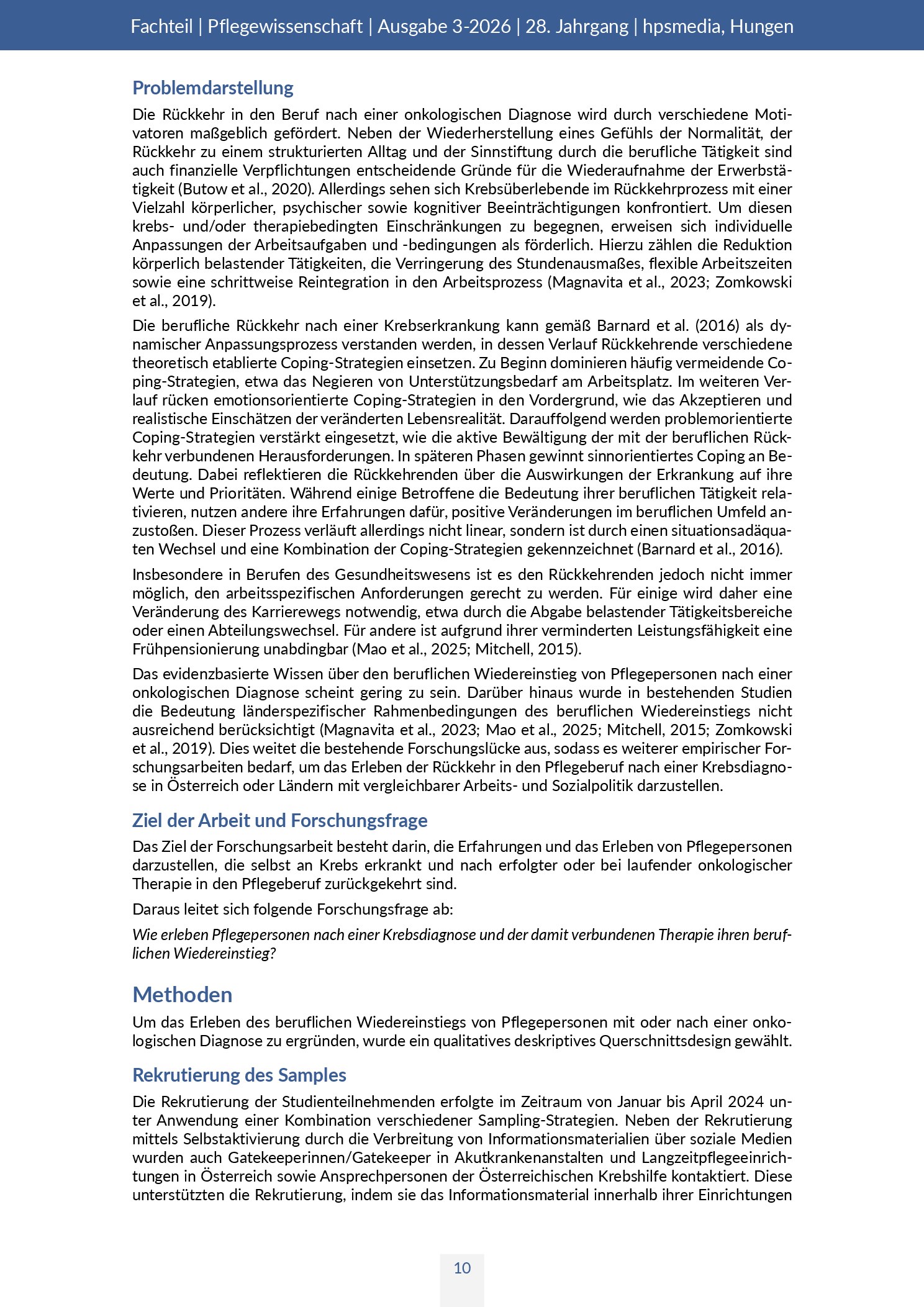 Fachteil | Pflegewissenschaft | Ausgabe 3-2026 | 28. Jahrgang | hpsmedia, Hungen

Problemdarstellung

Die Rückkehr in den Beruf nach einer onkologischen Diagnose wird durch verschiedene Motivatoren maßgeblich gefördert. Neben der Wiederherstellung eines Gefühls der Normalität, der Rückkehr zu einem strukturierten Alltag und der Sinnstiftung durch die berufliche Tätigkeit sind auch finanzielle Verpflichtungen entscheidende Gründe für die Wiederaufnahme der Erwerbstätigkeit (Butow et al., 2020). Allerdings sehen sich Krebsüberlebende im Rückkehrprozess mit einer Vielzahl körperlicher, psychischer sowie kognitiver Beeinträchtigungen konfrontiert. Um diesen krebs- und/oder therapiebedingten Einschränkungen zu begegnen, erweisen sich individuelle Anpassungen der Arbeitsaufgaben und -bedingungen als förderlich. Hierzu zählen die Reduktion körperlich belastender Tätigkeiten, die Verringerung des Stundenausmaßes, flexible Arbeitszeiten sowie eine schrittweise Reintegration in den Arbeitsprozess (Magnavita et al., 2023; Zomkowski et al., 2019).

Die berufliche Rückkehr nach einer Krebserkrankung kann gemäß Barnard et al. (2016) als dynamischer Anpassungsprozess verstanden werden, in dessen Verlauf Rückkehrende verschiedene theoretisch etablierte Coping-Strategien einsetzen. Zu Beginn dominieren häufig vermeidende Coping-Strategien, etwa das Negieren von Unterstützungsbedarf am Arbeitsplatz. Im weiteren Verlauf rücken emotionsorientierte Coping-Strategien in den Vordergrund, wie das Akzeptieren und realistische Einschätzen der veränderten Lebensrealität. Darauffolgend werden problemorientierte Coping-Strategien verstärkt eingesetzt, wie die aktive Bewältigung der mit der beruflichen Rückkehr verbundenen Herausforderungen. In späteren Phasen gewinnt sinnorientiertes Coping an Bedeutung. Dabei reflektieren die Rückkehrenden über die Auswirkungen der Erkrankung auf ihre Werte und Prioritäten. Während einige Betroffene die Bedeutung ihrer beruflichen Tätigkeit relativieren, nutzen andere ihre Erfahrungen dafür, positive Veränderungen im beruflichen Umfeld anzustoßen. Dieser Prozess verläuft allerdings nicht linear, sondern ist durch einen situationsadäquaten Wechsel und eine Kombination der Coping-Strategien gekennzeichnet (Barnard et al., 2016).

Insbesondere in Berufen des Gesundheitswesens ist es den Rückkehrenden jedoch nicht immer möglich, den arbeitsspezifischen Anforderungen gerecht zu werden. Für einige wird daher eine Veränderung des Karrierewegs notwendig, etwa durch die Abgabe belastender Tätigkeitsbereiche oder einen Abteilungswechsel. Für andere ist aufgrund ihrer verminderten Leistungsfähigkeit eine Frühpensionierung unabdingbar (Mao et al., 2025; Mitchell, 2015).

Das evidenzbasierte Wissen über den beruflichen Wiedereinstieg von Pflegepersonen nach einer onkologischen Diagnose scheint gering zu sein. Darüber hinaus wurde in bestehenden Studien die Bedeutung länderspezifischer Rahmenbedingungen des beruflichen Wiedereinstiegs nicht ausreichend berücksichtigt (Magnavita et al., 2023; Mao et al., 2025; Mitchell, 2015; Zomkowski et al., 2019). Dies weitet die bestehende Forschungslücke aus, sodass es weiterer empirischer Forschungsarbeiten bedarf, um das Erleben der Rückkehr in den Pflegeberuf nach einer Krebsdiagnose in Österreich oder Ländern mit vergleichbarer Arbeits- und Sozialpolitik darzustellen.

Ziel der Arbeit und Forschungsfrage

Das Ziel der Forschungsarbeit besteht darin, die Erfahrungen und das Erleben von Pflegepersonen darzustellen, die selbst an Krebs erkrankt und nach erfolgter oder bei laufender onkologischer Therapie in den Pflegeberuf zurückgekehrt sind.

Daraus leitet sich folgende Forschungsfrage ab:

Wie erleben Pflegepersonen nach einer Krebsdiagnose und der damit verbundenen Therapie ihren beruflichen Wiedereinstieg?

Methoden

Um das Erleben des beruflichen Wiedereinstiegs von Pflegepersonen mit oder nach einer onkologischen Diagnose zu ergründen, wurde ein qualitatives deskriptives Querschnittsdesign gewählt.

Rekrutierung des Samples

Die Rekrutierung der Studienteilnehmenden erfolgte im Zeitraum von Januar bis April 2024 unter Anwendung einer Kombination verschiedener Sampling-Strategien. Neben der Rekrutierung mittels Selbstaktivierung durch die Verbreitung von Informationsmaterialien über soziale Medien wurden auch Gatekeeperinnen/Gatekeeper in Akutkrankenanstalten und Langzeitpflegeeinrichtungen in Österreich sowie Ansprechpersonen der Österreichischen Krebshilfe kontaktiert. Diese unterstützten die Rekrutierung, indem sie das Informationsmaterial innerhalb ihrer Einrichtungen

10